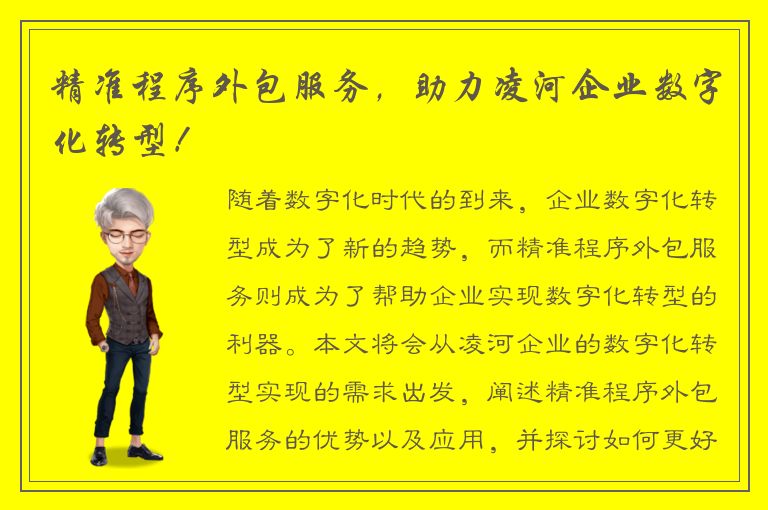 精准程序外包服务，助力凌河企业数字化转型！

随着数字化时代的到来，企业数字化转型成为了新的趋势，而精准程序外包服务则成为了帮助企业实现数字化转型的利器。本文将会从凌河企业的数字化转型实现的需求出发，阐述精准程序外包服务的优势以及应用，并探讨如何更好